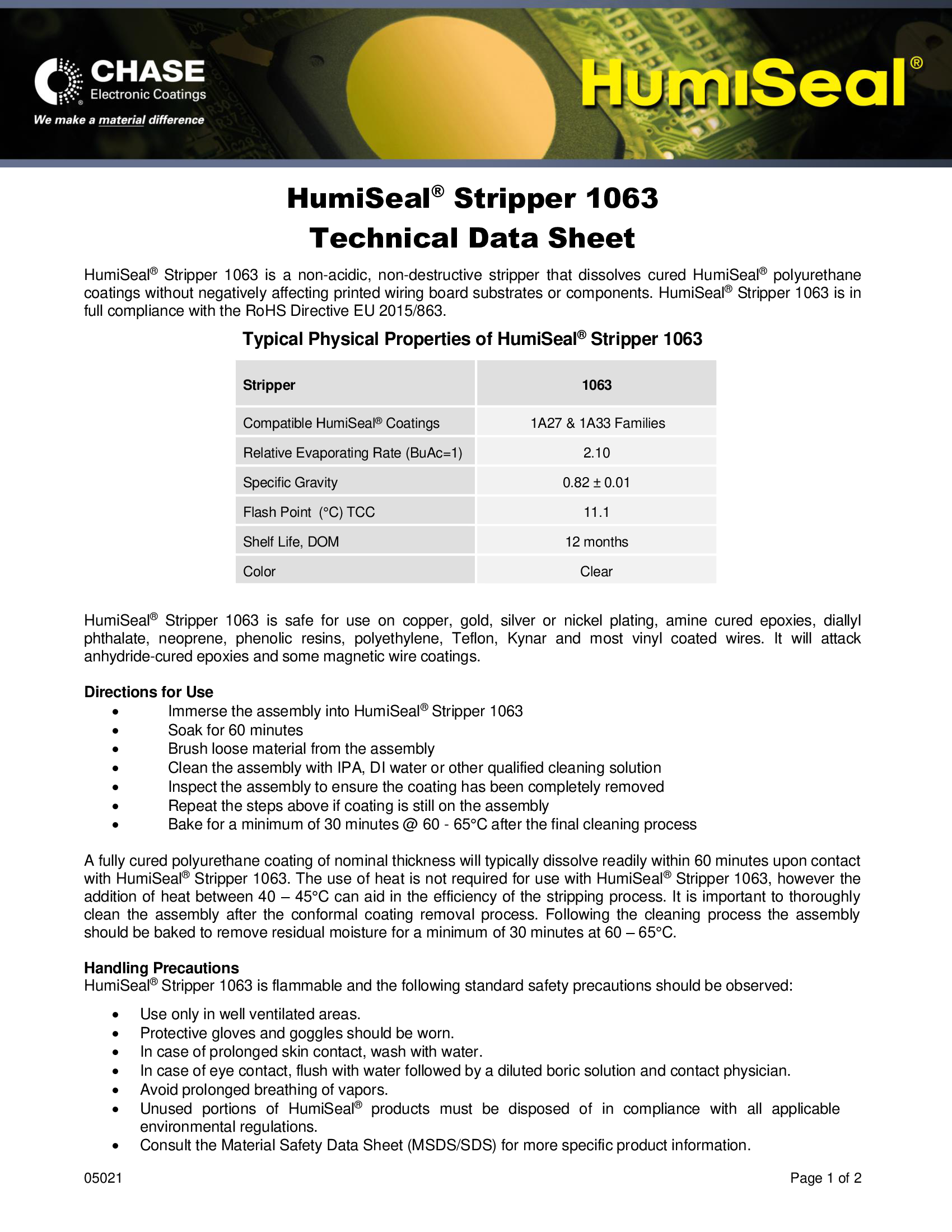 CHASE
Electronic Coatings
We make a material difference

HumiSeal®

HumiSeal® Stripper 1063
Technical Data Sheet

HumiSeal® Stripper 1063 is a non-acidic, non-destructive stripper that dissolves cured HumiSeal® polyurethane coatings without negatively affecting printed wiring board substrates or components. HumiSeal® Stripper 1063 is in full compliance with the RoHS Directive EU 2015/863.

Typical Physical Properties of HumiSeal® Stripper 1063

| Stripper | 1063 |
|---|---|
| Compatible HumiSeal® Coatings | 1A27 & 1A33 Families |
| Relative Evaporating Rate (BuAc=1) | 2.10 |
| Specific Gravity | 0.82 ± 0.01 |
| Flash Point (°C) TCC | 11.1 |
| Shelf Life, DOM | 12 months |
| Color | Clear |

HumiSeal® Stripper 1063 is safe for use on copper, gold, silver or nickel plating, amine cured epoxies, diallyl phthalate, neoprene, phenolic resins, polyethylene, Teflon, Kynar and most vinyl coated wires. It will attack anhydride-cured epoxies and some magnetic wire coatings.

Directions for Use
• Immerse the assembly into HumiSeal® Stripper 1063
• Soak for 60 minutes
• Brush loose material from the assembly
• Clean the assembly with IPA, DI water or other qualified cleaning solution
• Inspect the assembly to ensure the coating has been completely removed
• Repeat the steps above if coating is still on the assembly
• Bake for a minimum of 30 minutes @ 60 - 65°C after the final cleaning process

A fully cured polyurethane coating of nominal thickness will typically dissolve readily within 60 minutes upon contact with HumiSeal® Stripper 1063. The use of heat is not required for use with HumiSeal® Stripper 1063, however the addition of heat between 40 – 45°C can aid in the efficiency of the stripping process. It is important to thoroughly clean the assembly after the conformal coating removal process. Following the cleaning process the assembly should be baked to remove residual moisture for a minimum of 30 minutes at 60 – 65°C.

Handling Precautions
HumiSeal® Stripper 1063 is flammable and the following standard safety precautions should be observed:

• Use only in well ventilated areas.
• Protective gloves and goggles should be worn.
• In case of prolonged skin contact, wash with water.
• In case of eye contact, flush with water followed by a diluted boric solution and contact physician.
• Avoid prolonged breathing of vapors.
• Unused portions of HumiSeal® products must be disposed of in compliance with all applicable environmental regulations.
• Consult the Material Safety Data Sheet (MSDS/SDS) for more specific product information.

05021
Page 1 of 2